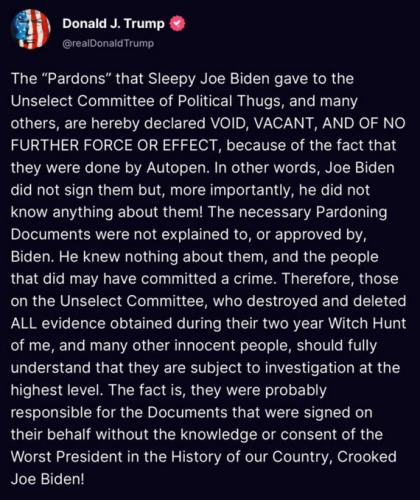 Donald J. Trump
@realDonaldTrump

The "Pardons" that Sleepy Joe Biden gave to the Unselect Committee of Political Thugs, and many others, are hereby declared VOID, VACANT, AND OF NO FURTHER FORCE OR EFFECT, because of the fact that they were done by Autopen. In other words, Joe Biden did not sign them but, more importantly, he did not know anything about them! The necessary Pardoning Documents were not explained to, or approved by, Biden. He knew nothing about them, and the people that did may have committed a crime. Therefore, those on the Unselect Committee, who destroyed and deleted ALL evidence obtained during their two year Witch Hunt of me, and many other innocent people, should fully understand that they are subject to investigation at the highest level. The fact is, they were probably responsible for the Documents that were signed on their behalf without the knowledge or consent of the Worst President in the History of our Country, Crooked Joe Biden!